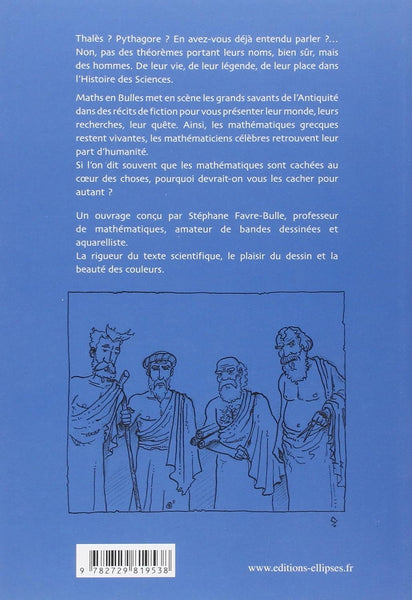 Thalès ? Pythagore ? En avez-vous déjà entendu parler ?... Non, pas des théorèmes portant leurs noms, bien sûr, mais des hommes. De leur vie, de leur légende, de leur place dans l'Histoire des Sciences.

Maths en Bulles met en scène les grands savants de l'Antiquité dans des récits de fiction pour vous présenter leur monde, leurs recherches, leur quête. Ainsi, les mathématiques grecques restent vivantes, les mathématiciens célèbres retrouvent leur part d'humanité.
Si l'on dit souvent que les mathématiques sont cachées au cœur des choses, pourquoi devrait-on vous les cacher pour autant ?

Un ouvrage conçu par Stéphane Favre-Bulle, professeur de mathématiques, amateur de bandes dessinées et aquarelliste.
La rigueur du texte scientifique, le plaisir du dessin et la beauté des couleurs.

9 782729 819538

www.editions-ellipses.fr